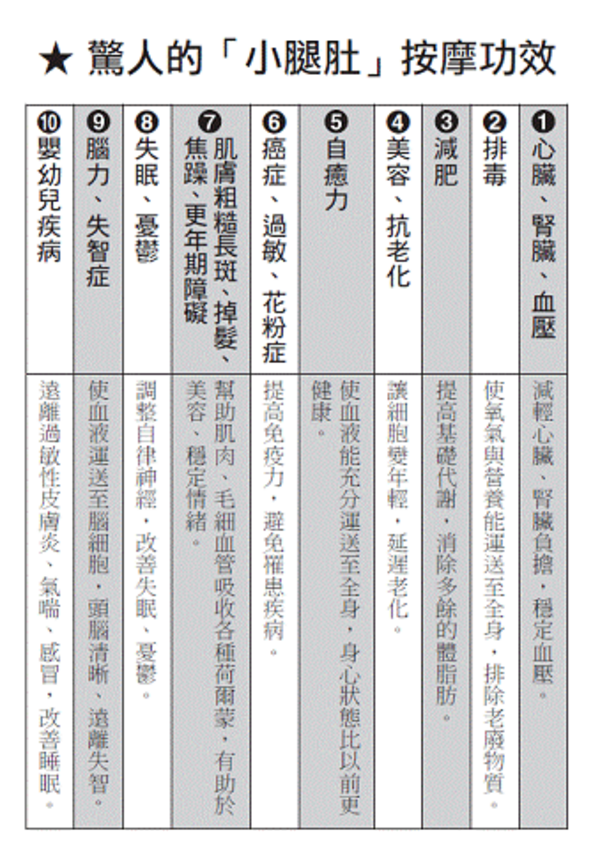 ★ 驚人的「小腿肚」按摩功效

| | |
|---|---|
| ❶心臟、腎臟、血壓 | 減輕心臟、腎臟負擔，穩定血壓。 |
| ❷排毒 | 使氧氣與營養能運送至全身，排除老廢物質。 |
| ❸減肥 | 提高基礎代謝，消除多餘的體脂肪。 |
| ❹美容、抗老化 | 讓細胞變年輕，延遲老化。 |
| ❺自癒力 | 使血液能充分運送至全身，身心狀態比以前更健康。 |
| ❻癌症、過敏、花粉症 | 提高免疫力，避免罹患疾病。 |
| ❼肌膚粗糙長斑、掉髮、焦躁、更年期障礙 | 幫助肌肉、毛細血管吸收各種荷爾蒙，有助於美容、穩定情緒。 |
| ❽失眠、憂鬱 | 調整自律神經，改善失眠、憂鬱。 |
| ❾腦力、失智症 | 使血液運送至腦細胞，頭腦清晰、遠離失智。 |
| ❿嬰幼兒疾病 | 遠離過敏性皮膚炎、氣喘、感冒，改善睡眠。 |